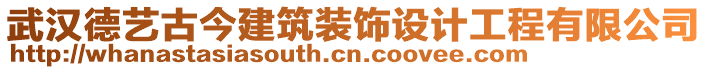 武汉德艺古今建筑装饰设计工程有限公司
http://whanastasiasouth.cn.coovee.com